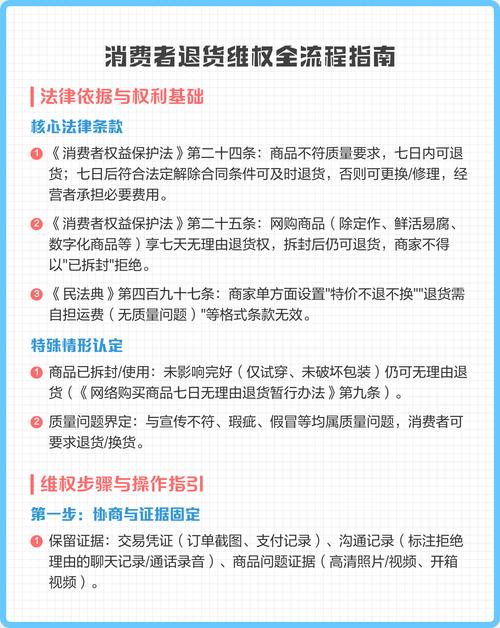 消费者退货维权全流程指南

法律依据与权利基础

核心法律条款

1 《消费者权益保护法》第二十四条：商品不符质量要求，七日内可退货；七日后符合法定解除合同条件可及时退货，否则可更换/修理，经营者承担必要费用。

2 《消费者权益保护法》第二十五条：网购商品（除定作、鲜活易腐、数字化商品等）享七天无理由退货权，拆封后仍可退货，商家不得以"已拆封"拒绝。

3 《民法典》第四百九十七条：商家单方面设置"特价不退不换""退货需自担运费（无质量问题）"等格式条款无效。

特殊情形认定

1 商品已拆封/使用：未影响完好（仅试穿、未破坏包装）仍可无理由退货（《网络购买商品七日无理由退货暂行办法》第九条）。

2 质量问题界定：与宣传不符、瑕疵、假冒等均属质量问题，消费者可要求退货/换货。

维权步骤与操作指引

第一步：协商与证据固定

1 保留证据：交易凭证（订单截图、支付记录）、沟通记录（标注拒绝理由的聊天记录/通话录音）、商品问题证据（高清照片/视频、开箱视频）。